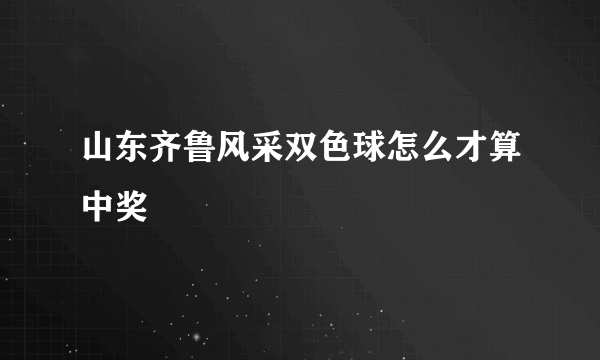 山东齐鲁风采双色球怎么才算中奖